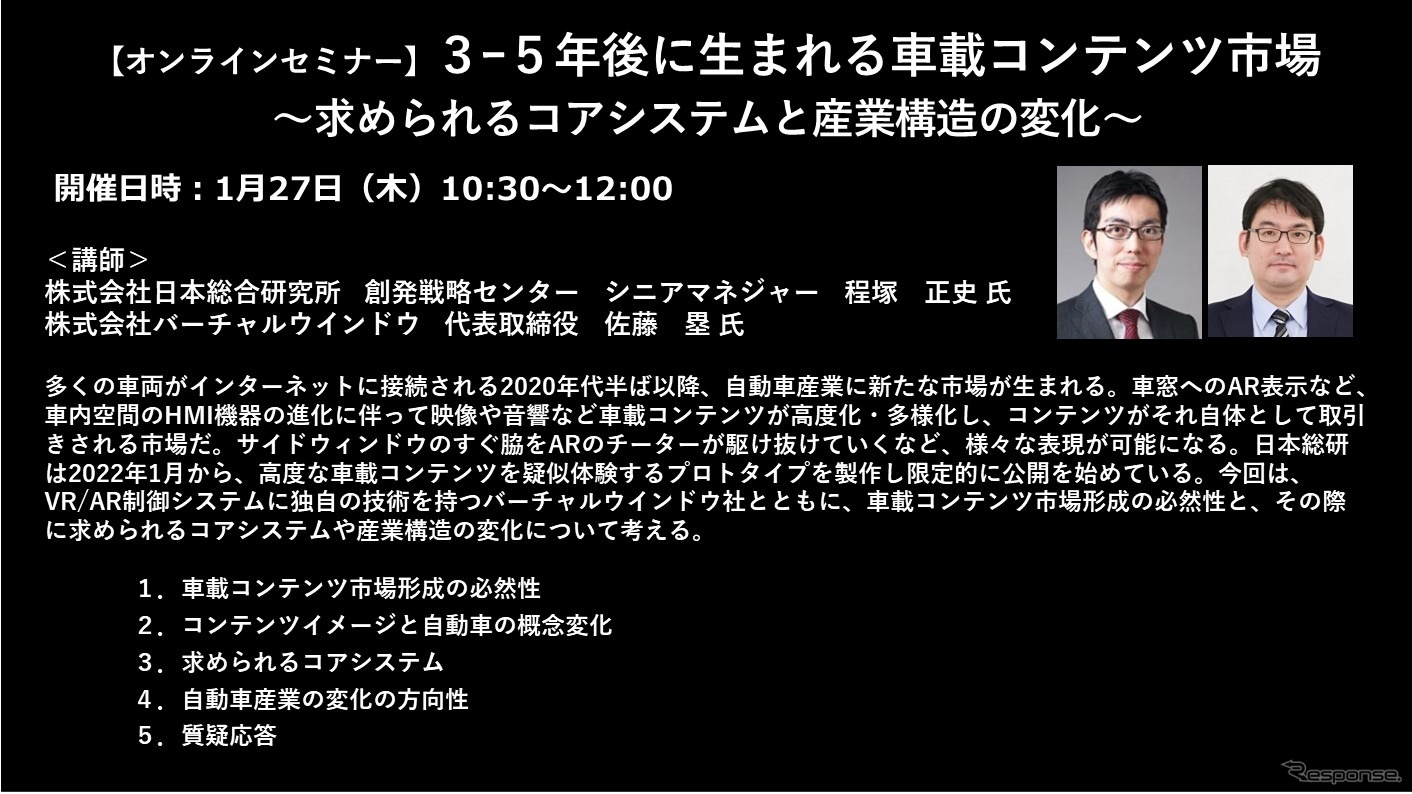 【オンラインセミナー】３-５年後に生まれる車載コンテンツ市場
～求められるコアシステムと産業構造の変化～

開催日時：1月27日（木）10:30～12:00

＜講師＞
株式会社日本総合研究所　創発戦略センター　シニアマネジャー　程塚　正史 氏
株式会社バーチャルウインドウ　代表取締役　佐藤　塁 氏

多くの車両がインターネットに接続される2020年代半ば以降、自動車産業に新たな市場が生まれる。車窓へのAR表示など、車内空間のHMI機器の進化に伴って映像や音響など車載コンテンツが高度化・多様化し、コンテンツがそれ自体として取引きされる市場だ。サイドウィンドウのすぐ脇をARのチーターが駆け抜けていくなど、様々な表現が可能になる。日本総研は2022年1月から、高度な車載コンテンツを疑似体験するプロトタイプを製作し限定的に公開を始めている。今回は、VR/AR制御システムに独自の技術を持つバーチャルウインドウ社とともに、車載コンテンツ市場形成の必然性と、その際に求められるコアシステムや産業構造の変化について考える。

１．車載コンテンツ市場形成の必然性
２．コンテンツイメージと自動車の概念変化
３．求められるコアシステム
４．自動車産業の変化の方向性
５．質疑応答

Response.